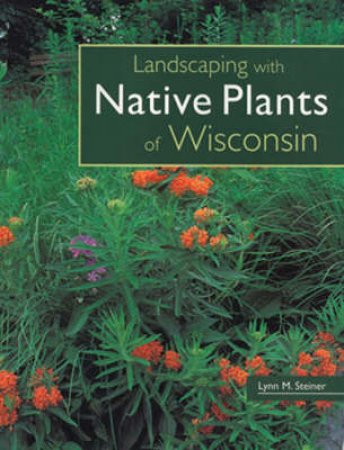 Landscaping with
Native Plants
of Wisconsin

Lynn M. Steiner